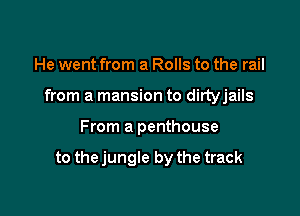 He went from a Rolls to the rail

from a mansion to dirty jails

From a penthouse

to the jungle by the track